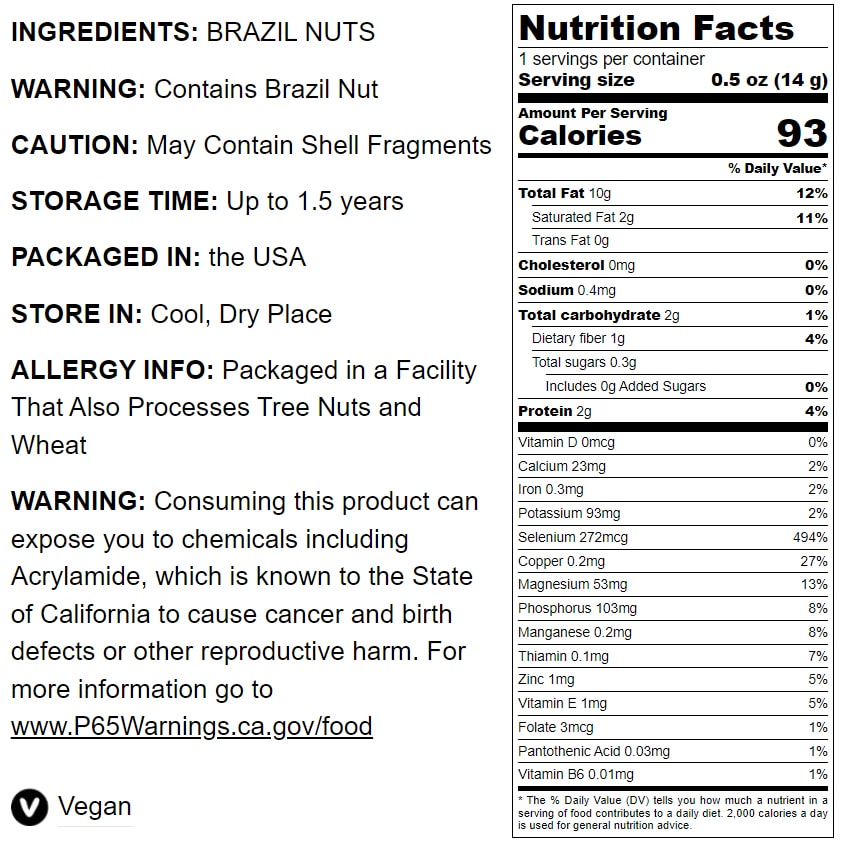 INGREDIENTS: BRAZIL NUTS

WARNING: Contains Brazil Nut

CAUTION: May Contain Shell Fragments

STORAGE TIME: Up to 1.5 years

PACKAGED IN: the USA

STORE IN: Cool, Dry Place

ALLERGY INFO: Packaged in a Facility That Also Processes Tree Nuts and Wheat

WARNING: Consuming this product can expose you to chemicals including Acrylamide, which is known to the State of California to cause cancer and birth defects or other reproductive harm. For more information go to www.P65Warnings.ca.gov/food

V Vegan

Nutrition Facts
1 servings per container
Serving size 0.5 oz (14 g)

Amount Per Serving
Calories 93

% Daily Value*

Total Fat 10g 12%
Saturated Fat 2g 11%
Trans Fat 0g
Cholesterol 0mg 0%
Sodium 0.4mg 0%
Total carbohydrate 2g 1%
Dietary fiber 1g 4%
Total sugars 0.3g
Includes 0g Added Sugars 0%
Protein 2g 4%

Vitamin D 0mcg 0%
Calcium 23mg 2%
Iron 0.3mg 2%
Potassium 93mg 2%
Selenium 272mcg 494%
Copper 0.2mg 27%
Magnesium 53mg 13%
Phosphorus 103mg 8%
Manganese 0.2mg 8%
Thiamin 0.1mg 7%
Zinc 1mg 5%
Vitamin E 1mg 5%
Folate 3mcg 1%
Pantothenic Acid 0.03mg 1%
Vitamin B6 0.01mg 1%

* The % Daily Value (DV) tells you how much a nutrient in a serving of food contributes to a daily diet. 2,000 calories a day is used for general nutrition advice.